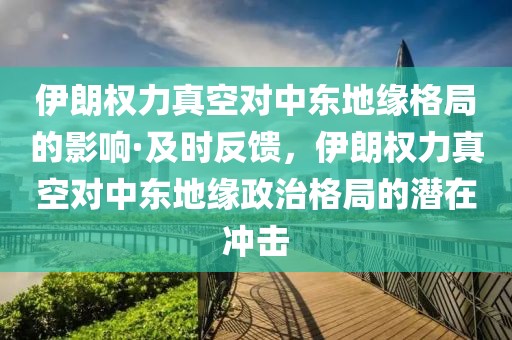 伊朗权力真空对中东地缘格局的影响·及时反馈，伊朗权力真空对中东地缘政治格局的潜在冲击